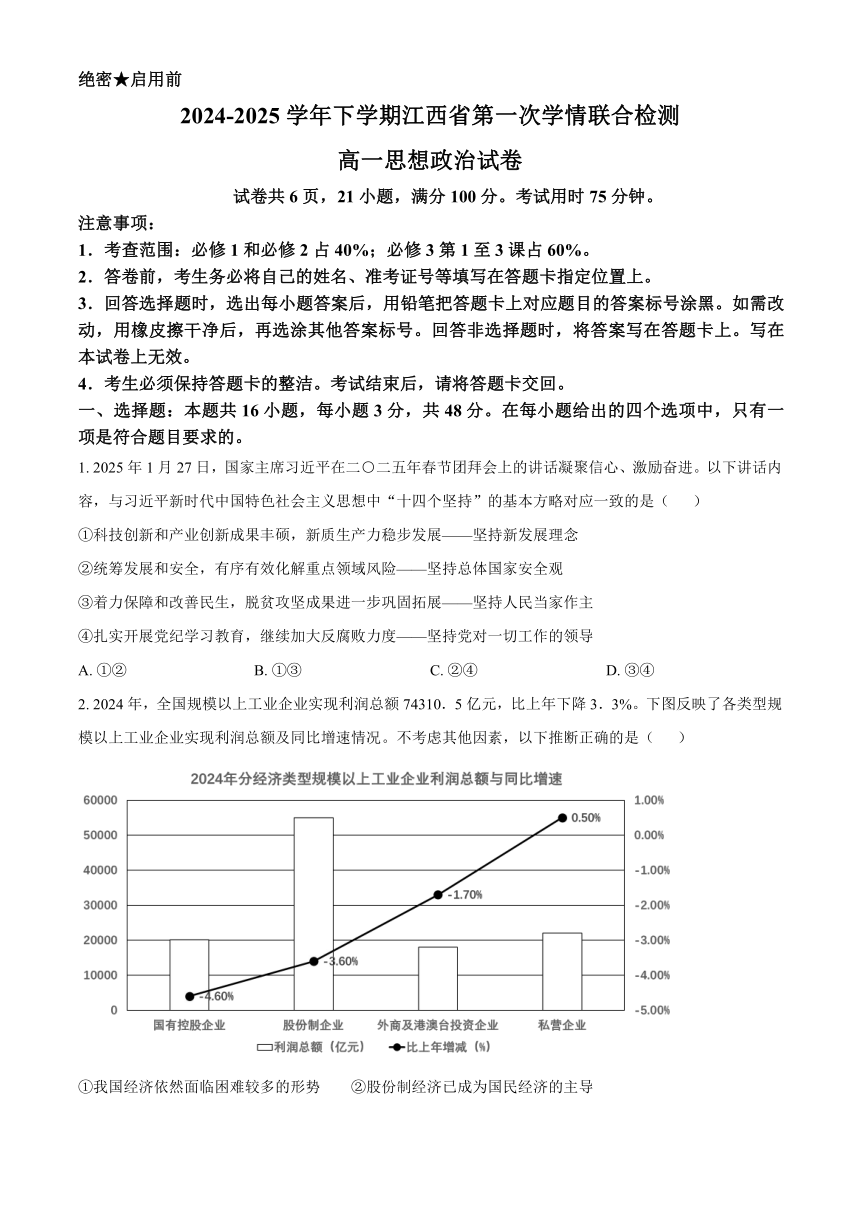 绝密★启用前

2024-2025 学年下学期江西省第一次学情联合检测

高一思想政治试卷

试卷共 6 页，21 小题，满分 100 分。考试用时 75 分钟。

注意事项：

1．考查范围：必修 1 和必修 2 占 40%；必修 3 第 1 至 3 课占 60%。

2．答卷前，考生务必将自己的姓名、准考证号等填写在答题卡指定位置上。

3．回答选择题时，选出每小题答案后，用铅笔把答题卡上对应题目的答案标号涂黑。如需改动，用橡皮擦干净后，再选涂其他答案标号。回答非选择题时，将答案写在答题卡上。写在本试卷上无效。

4．考生必须保持答题卡的整洁。考试结束后，请将答题卡交回。

一、选择题：本题共 16 小题，每小题 3 分，共 48 分。在每小题给出的四个选项中，只有一项是符合题目要求的。

1. 2025 年 1 月 27 日，国家主席习近平在二〇二五年春节团拜会上的讲话凝聚信心、激励奋进。以下讲话内容，与习近平新时代中国特色社会主义思想中“十四个坚持”的基本方略对应一致的是（　　）

①科技创新和产业创新成果丰硕，新质生产力稳步发展——坚持新发展理念

②统筹发展和安全，有序有效化解重点领域风险——坚持总体国家安全观

③着力保障和改善民生，脱贫攻坚成果进一步巩固拓展——坚持人民当家作主

④扎实开展党纪学习教育，继续加大反腐败力度——坚持党对一切工作的领导

A. ①②　　B. ①③　　C. ②④　　D. ③④

2. 2024 年，全国规模以上工业企业实现利润总额 74310．5 亿元，比上年下降 3．3%。下图反映了各类型规模以上工业企业实现利润总额及同比增速情况。不考虑其他因素，以下推断正确的是（　　）

2024年分经济类型规模以上工业企业利润总额与同比增速

60000
50000
40000
30000
20000
10000
0

1.00%
0.00%
-1.00%
-2.00%
-3.00%
-4.00%
-5.00%

-4.60%　-3.60%　-1.70%　0.50%

国有控股企业　股份制企业　外商及港澳台投资企业　私营企业

利润总额（亿元）　比上年增减（%）

①我国经济依然面临困难较多的形势　　②股份制经济已成为国民经济的主导